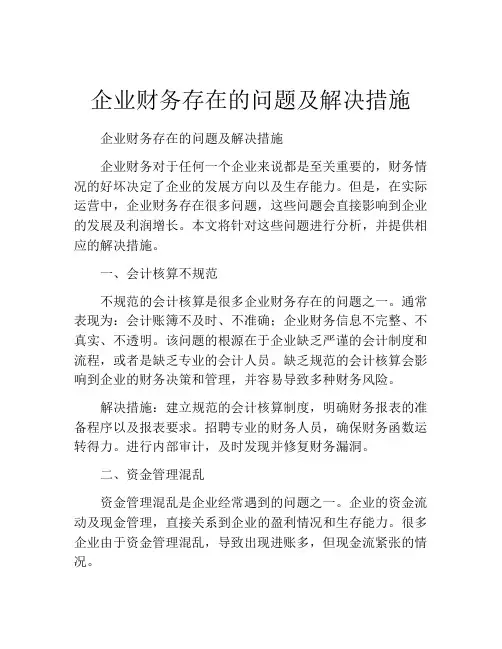 企业财务存在的问题及解决措施

企业财务存在的问题及解决措施

企业财务对于任何一个企业来说都是至关重要的，财务情况的好坏决定了企业的发展方向以及生存能力。但是，在实际运营中，企业财务存在很多问题，这些问题会直接影响到企业的发展及利润增长。本文将针对这些问题进行分析，并提供相应的解决措施。

一、会计核算不规范

不规范的会计核算是很多企业财务存在的问题之一。通常表现为：会计账簿不及时、不准确；企业财务信息不完整、不真实、不透明。该问题的根源在于企业缺乏严谨的会计制度和流程，或者是缺乏专业的会计人员。缺乏规范的会计核算会影响到企业的财务决策和管理，并容易导致多种财务风险。

解决措施：建立规范的会计核算制度，明确财务报表的准备程序以及报表要求。招聘专业的财务人员，确保财务函数运转得力。进行内部审计，及时发现并修复财务漏洞。

二、资金管理混乱

资金管理混乱是企业经常遇到的问题之一。企业的资金流动及现金管理，直接关系到企业的盈利情况和生存能力。很多企业由于资金管理混乱，导致出现进账多，但现金流紧张的情况。